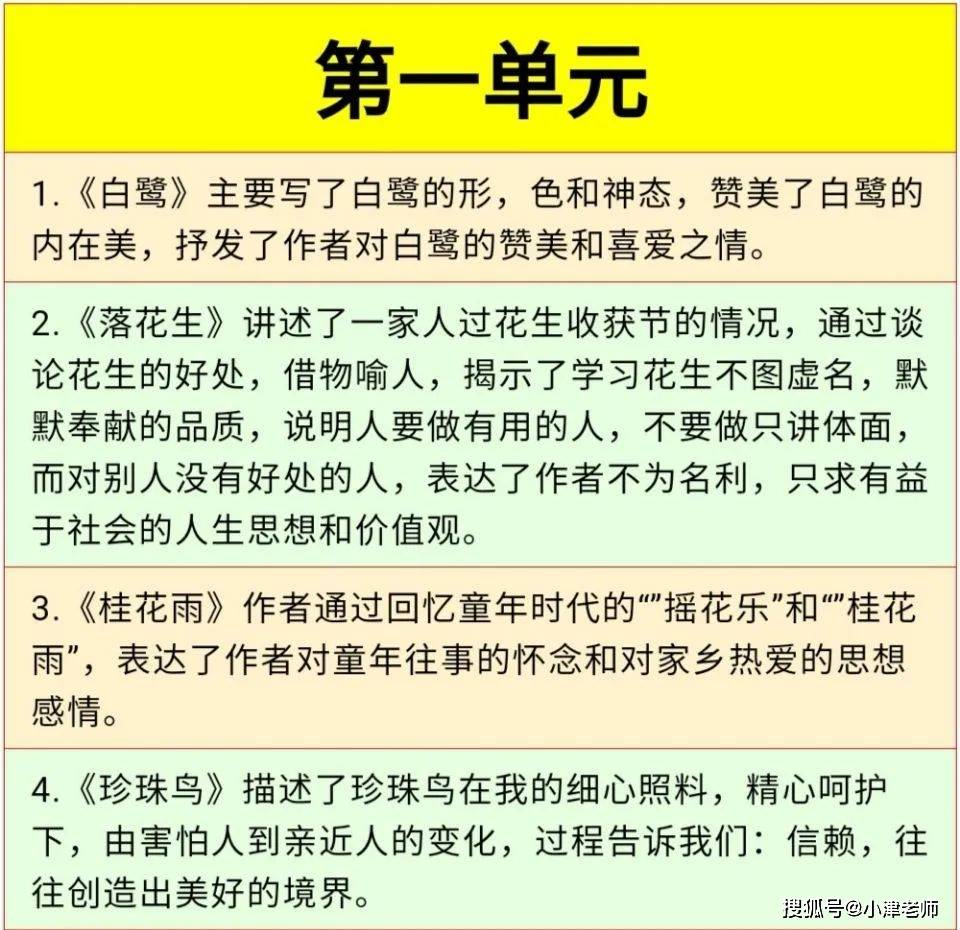 第一单元

1.《白鹭》主要写了白鹭的形，色和神态，赞美了白鹭的内在美，抒发了作者对白鹭的赞美和喜爱之情。

2.《落花生》讲述了一家人过花生收获节的情况，通过谈论花生的好处，借物喻人，揭示了学习花生不图虚名，默默奉献的品质，说明人要做有用的人，不要做只讲体面，而对别人没有好处的人，表达了作者不为名利，只求有益于社会的人生思想和价值观。

3.《桂花雨》作者通过回忆童年时代的“”摇花乐”和“”桂花雨”，表达了作者对童年往事的怀念和对家乡热爱的思想感情。

4.《珍珠鸟》描述了珍珠鸟在我的细心照料，精心呵护下，由害怕人到亲近人的变化，过程告诉我们：信赖，往往创造出美好的境界。

搜狐号@小津老师